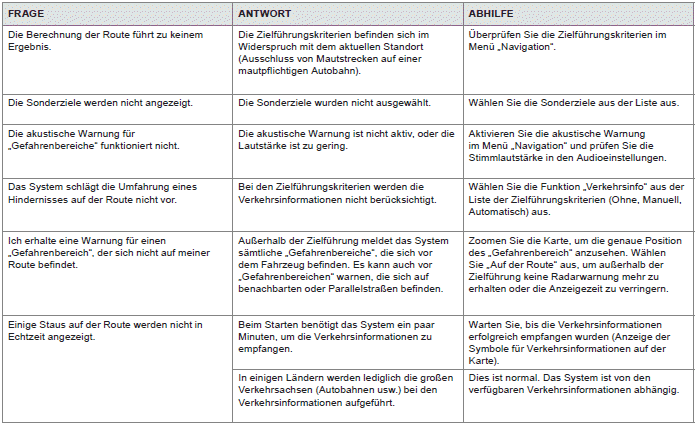 | FRAGE | ANTWORT | ABHILFE |
|---|---|---|
| Die Berechnung der Route führt zu keinem Ergebnis. | Die Zielführungskriterien befinden sich im Widerspruch mit dem aktuellen Standort (Ausschluss von Mautstrecken auf einer mautpflichtigen Autobahn). | Überprüfen Sie die Zielführungskriterien im Menü „Navigation". |
| Die Sonderziele werden nicht angezeigt. | Die Sonderziele wurden nicht ausgewählt. | Wählen Sie die Sonderziele aus der Liste aus. |
| Die akustische Warnung für „Gefahrenbereiche" funktioniert nicht. | Die akustische Warnung ist nicht aktiv, oder die Lautstärke ist zu gering. | Aktivieren Sie die akustische Warnung im Menü „Navigation" und prüfen Sie die Stimmlautstärke in den Audioeinstellungen. |
| Das System schlägt die Umfahrung eines Hindernisses auf der Route nicht vor. | Bei den Zielführungskriterien werden die Verkehrsinformationen nicht berücksichtigt. | Wählen Sie die Funktion „Verkehrsinfo" aus der Liste der Zielführungskriterien (Ohne, Manuell, Automatisch) aus. |
| Ich erhalte eine Warnung für einen „Gefahrenbereich", der sich nicht auf meiner Route befindet. | Außerhalb der Zielführung meldet das System sämtliche „Gefahrenbereiche", die sich vor dem Fahrzeug befinden. Es kann auch vor „Gefahrenbereichen" warnen, die sich auf benachbarten oder Parallelstraßen befinden. | Zoomen Sie die Karte, um die genaue Position des „Gefahrenbereich" anzusehen. Wählen Sie „Auf der Route" aus, um außerhalb der Zielführung keine Radarwarnung mehr zu erhalten oder die Anzeigezeit zu verringern. |
| Einige Staus auf der Route werden nicht in Echtzeit angezeigt. | Beim Starten benötigt das System ein paar Minuten, um die Verkehrsinformationen zu empfangen. | Warten Sie, bis die Verkehrsinformationen erfolgreich empfangen wurden (Anzeige der Symbole für Verkehrsinformationen auf der Karte). |
| | In einigen Ländern werden lediglich die großen Verkehrsachsen (Autobahnen usw.) bei den Verkehrsinformationen aufgeführt. | Dies ist normal. Das System ist von den verfügbaren Verkehrsinformationen abhängig. |